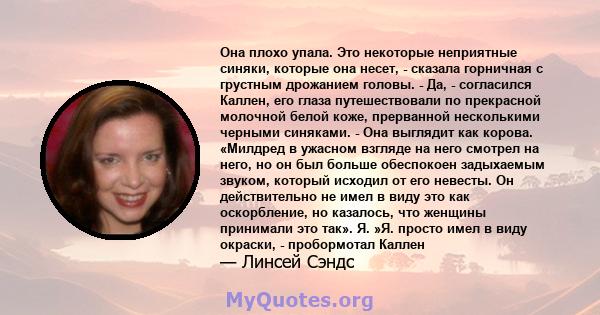 Она плохо упала. Это некоторые неприятные синяки, которые она несет, - сказала горничная с грустным дрожанием головы. - Да, - согласился Каллен, его глаза путешествовали по прекрасной молочной белой коже, прерванной несколькими черными синяками. - Она выглядит как корова. «Милдред в ужасном взгляде на него смотрел на него, но он был больше обеспокоен задыхаемым звуком, который исходил от его невесты. Он действительно не имел в виду это как оскорбление, но казалось, что женщины принимали это так». Я. »Я. просто имел в виду окраски, - пробормотал Каллен

— Линсей Сэндс

MyQuotes.org